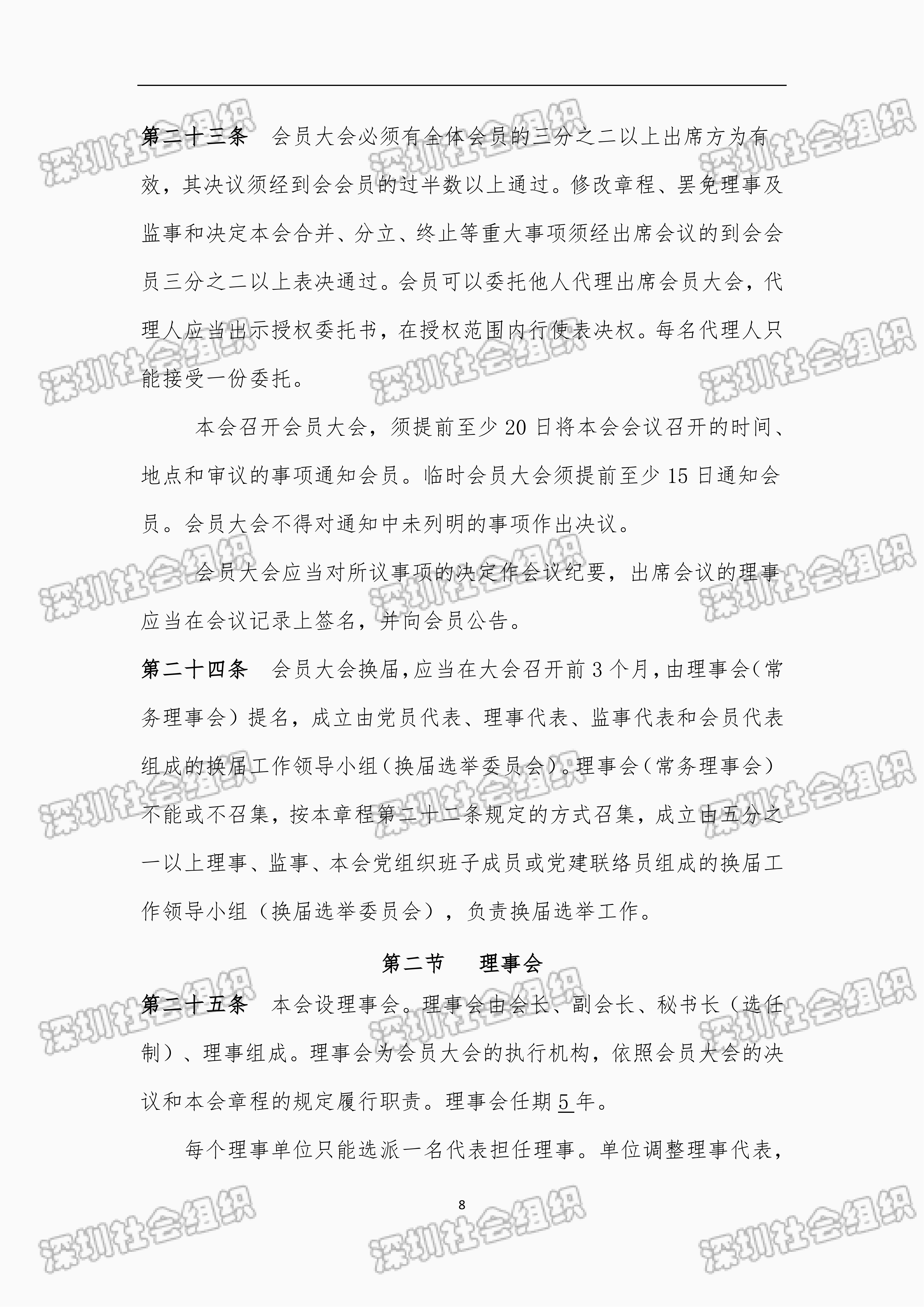 第二十三条 会员大会必须有全体会员的三分之二以上出席方为有效，其决议须经到会会员的过半数以上通过。修改章程、罢免理事及监事和决定本会合并、分立、终止等重大事项须经出席会议的到会会员三分之二以上表决通过。会员可以委托他人代理出席会员大会，代理人应当出示授权委托书，在授权范围内行使表决权。每名代理人只能接受一份委托。

本会召开会员大会，须提前至少20日将本会会议召开的时间、地点和审议的事项通知会员。临时会员大会须提前至少15日通知会员。会员大会不得对通知中未列明的事项作出决议。

会员大会应当对所议事项的决定作会议纪要，出席会议的理事应当在会议记录上签名，并向会员公告。

第二十四条 会员大会换届，应当在大会召开前3个月，由理事会（常务理事会）提名，成立由党员代表、理事代表、监事代表和会员代表组成的换届工作领导小组（换届选举委员会）。理事会（常务理事会）不能或不召集，按本章程第二十二条规定的方式召集，成立由五分之一以上理事、监事、本会党组织班子成员或党建联络员组成的换届工作领导小组（换届选举委员会），负责换届选举工作。

第二节 理事会

第二十五条 本会设理事会。理事会由会长、副会长、秘书长（选任制）、理事组成。理事会为会员大会的执行机构，依照会员大会的决议和本会章程的规定履行职责。理事会任期5年。

每个理事单位只能选派一名代表担任理事。单位调整理事代表，

8

深圳社会组织